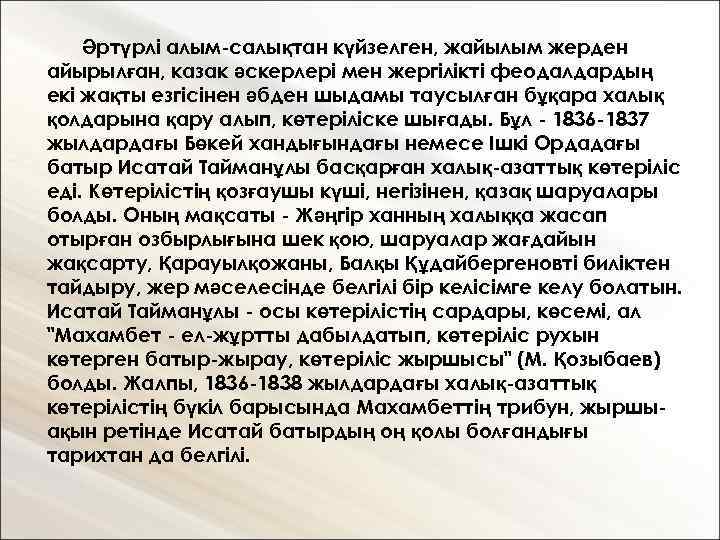 Әртүрлі алым-салықтан күйзелген, жайылым жерден айырылған, казак әскерлері мен жергілікті феодалдардың екі жақты езгісінен әбден шыдамы таусылған бұқара халық қолдарына қару алып, көтеріліске шығады. Бұл - 1836-1837 жылдардағы Бөкей хандығындағы немесе Ішкі Ордадағы батыр Исатай Тайманұлы басқарған халық-азаттық көтеріліс еді. Көтерілістің қозғаушы күші, негізінен, қазақ шаруалары болды. Оның мақсаты - Жәңгір ханның халыққа жасап отырған озбырлығына шек қою, шаруалар жағдайын жақсарту, Қарауылқожаны, Балқы Құдайбергеновті биліктен тайдыру, жер мәселесінде белгілі бір келісімге келу болатын. Исатай Тайманұлы - осы көтерілістің сардары, көсемі, ал "Махамбет - ел-жұртты дабылдатып, көтеріліс рухын көтерген батыр-жырау, көтеріліс жыршысы" (М. Қозыбаев) болды. Жалпы, 1836-1838 жылдардағы халық-азаттық көтерілістің бүкіл барысында Махамбеттің трибун, жыршы-ақын ретінде Исатай батырдың оң қолы болғандығы тарихтан да белгілі.